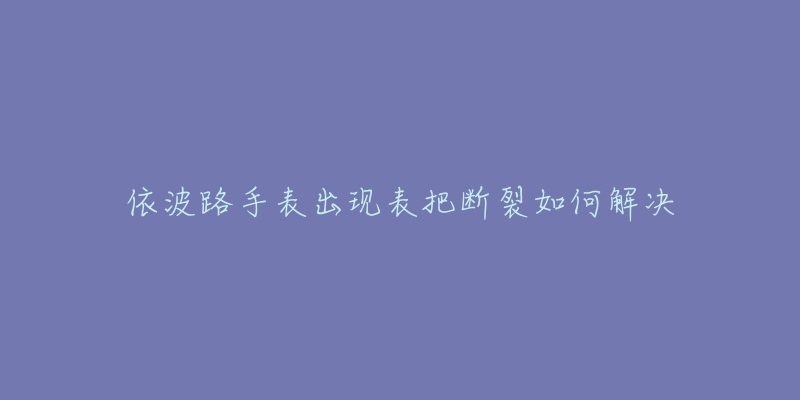 依波路手表出现表把断裂如何解决